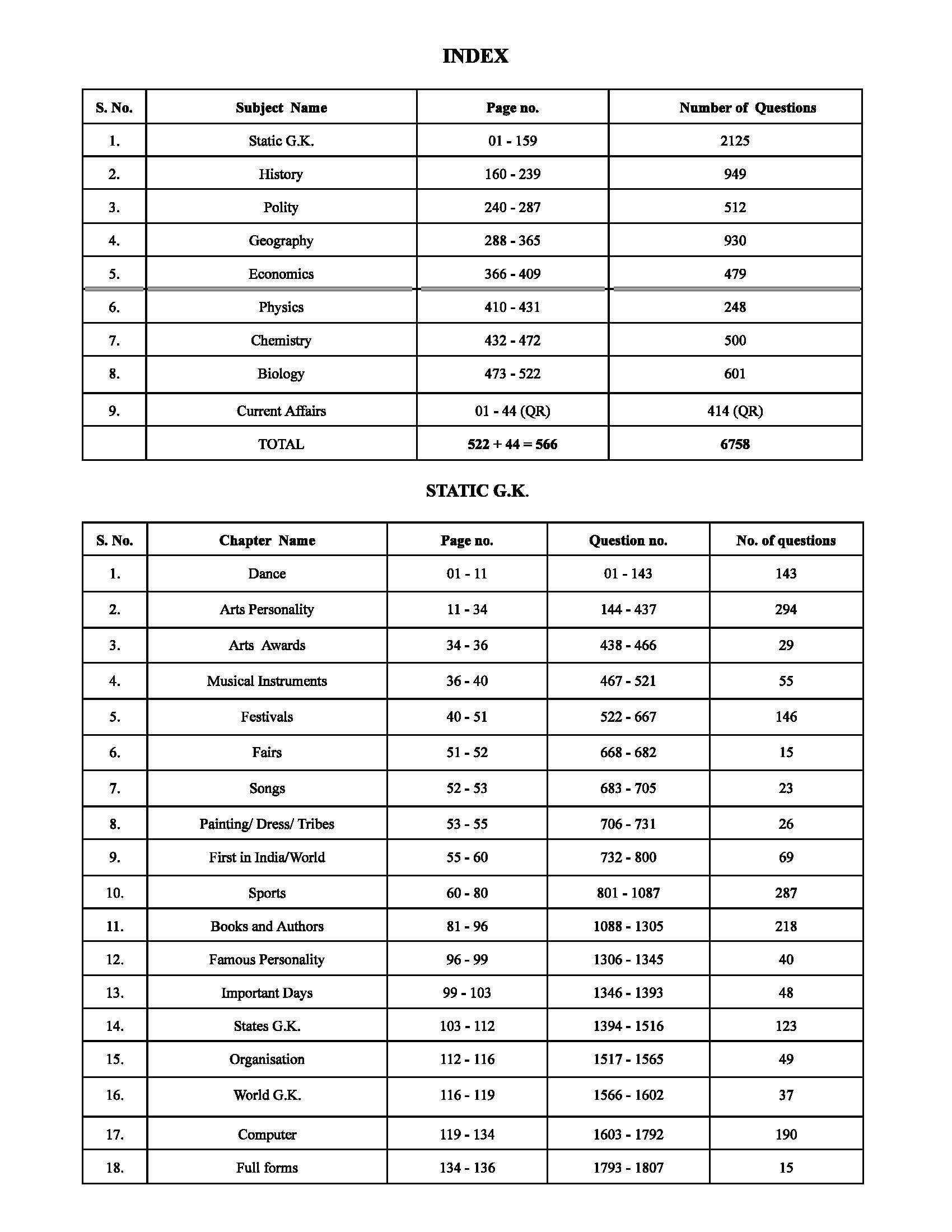 INDEX

| S. No. | Subject Name | Page no. | Number of Questions |
|---|---|---|---|
| 1. | Static G.K. | 01 - 159 | 2125 |
| 2. | History | 160 - 239 | 949 |
| 3. | Polity | 240 - 287 | 512 |
| 4. | Geography | 288 - 365 | 930 |
| 5. | Economics | 366 - 409 | 479 |
| 6. | Physics | 410 - 431 | 248 |
| 7. | Chemistry | 432 - 472 | 500 |
| 8. | Biology | 473 - 522 | 601 |
| 9. | Current Affairs | 01 - 44 (QR) | 414 (QR) |
| | TOTAL | 522 + 44 = 566 | 6758 |

STATIC G.K.

| S. No. | Chapter Name | Page no. | Question no. | No. of questions |
|---|---|---|---|---|
| 1. | Dance | 01 - 11 | 01 - 143 | 143 |
| 2. | Arts Personality | 11 - 34 | 144 - 437 | 294 |
| 3. | Arts Awards | 34 - 36 | 438 - 466 | 29 |
| 4. | Musical Instruments | 36 - 40 | 467 - 521 | 55 |
| 5. | Festivals | 40 - 51 | 522 - 667 | 146 |
| 6. | Fairs | 51 - 52 | 668 - 682 | 15 |
| 7. | Songs | 52 - 53 | 683 - 705 | 23 |
| 8. | Painting/ Dress/ Tribes | 53 - 55 | 706 - 731 | 26 |
| 9. | First in India/World | 55 - 60 | 732 - 800 | 69 |
| 10. | Sports | 60 - 80 | 801 - 1087 | 287 |
| 11. | Books and Authors | 81 - 96 | 1088 - 1305 | 218 |
| 12. | Famous Personality | 96 - 99 | 1306 - 1345 | 40 |
| 13. | Important Days | 99 - 103 | 1346 - 1393 | 48 |
| 14. | States G.K. | 103 - 112 | 1394 - 1516 | 123 |
| 15. | Organisation | 112 - 116 | 1517 - 1565 | 49 |
| 16. | World G.K. | 116 - 119 | 1566 - 1602 | 37 |
| 17. | Computer | 119 - 134 | 1603 - 1792 | 190 |
| 18. | Full forms | 134 - 136 | 1793 - 1807 | 15 |